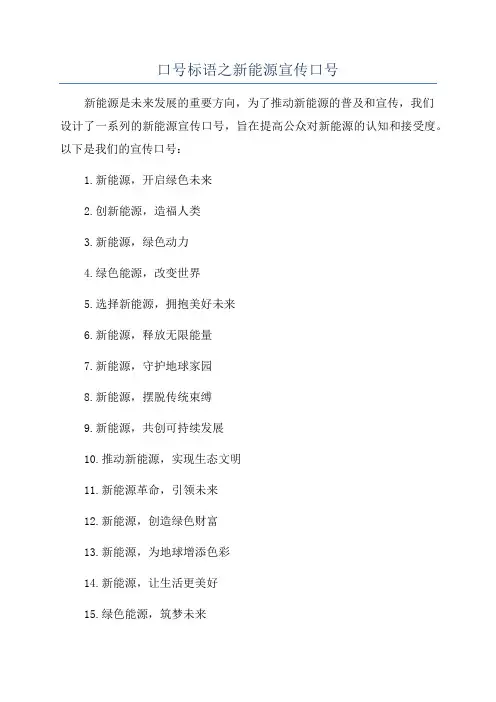 口号标语之新能源宣传口号

新能源是未来发展的重要方向，为了推动新能源的普及和宣传，我们设计了一系列的新能源宣传口号，旨在提高公众对新能源的认知和接受度。以下是我们的宣传口号：

1.新能源，开启绿色未来

2.创新能源，造福人类

3.新能源，绿色动力

4.绿色能源，改变世界

5.选择新能源，拥抱美好未来

6.新能源，释放无限能量

7.新能源，守护地球家园

8.新能源，摆脱传统束缚

9.新能源，共创可持续发展

10.推动新能源，实现生态文明

11.新能源革命，引领未来

12.新能源，创造绿色财富

13.新能源，为地球增添色彩

14.新能源，让生活更美好

15.绿色能源，筑梦未来